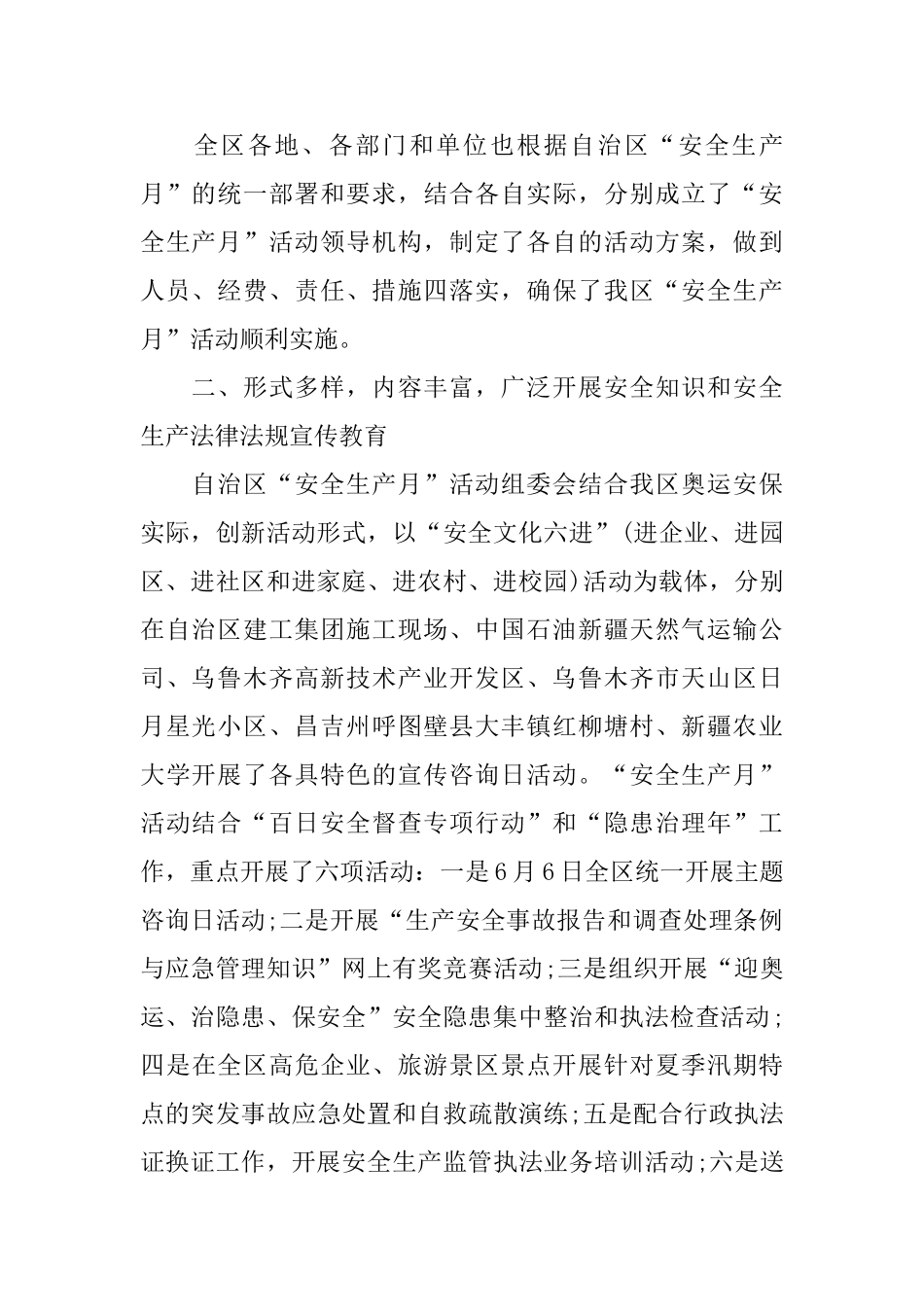 全区各地、各部门和单位也根据自治区“安全生产月”的统一部署和要求，结合各自实际，分别成立了“安全生产月”活动领导机构，制定了各自的活动方案，做到人员、经费、责任、措施四落实，确保了我区“安全生产月”活动顺利实施。

二、形式多样，内容丰富，广泛开展安全知识和安全生产法律法规宣传教育

自治区“安全生产月”活动组委会结合我区奥运安保实际，创新活动形式，以“安全文化六进”(进企业、进园区、进社区和进家庭、进农村、进校园)活动为载体，分别在自治区建工集团施工现场、中国石油新疆天然气运输公司、乌鲁木齐高新技术产业开发区、乌鲁木齐市天山区日月星光小区、昌吉州呼图壁县大丰镇红柳塘村、新疆农业大学开展了各具特色的宣传咨询日活动。“安全生产月”活动结合“百日安全督查专项行动”和“隐患治理年”工作，重点开展了六项活动：一是6月6日全区统一开展主题咨询日活动;二是开展“生产安全事故报告和调查处理条例与应急管理知识”网上有奖竞赛活动;三是组织开展“迎奥运、治隐患、保安全”安全隐患集中整治和执法检查活动;四是在全区高危企业、旅游景区景点开展针对夏季汛期特点的突发事故应急处置和自救疏散演练;五是配合行政执法证换证工作，开展安全生产监管执法业务培训活动;六是送